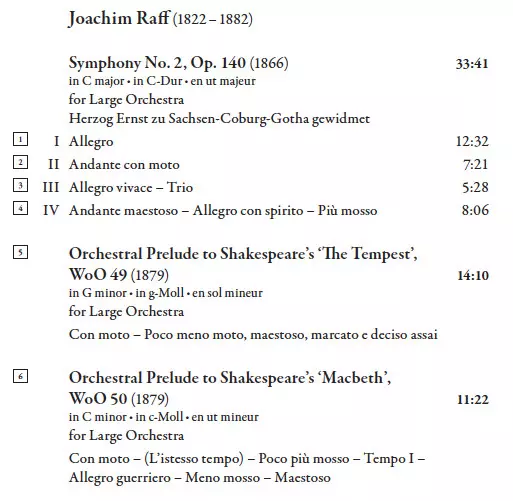 Joachim Raff (1822 – 1882)

Symphony No. 2, Op. 140 (1866) 33:41
in C major • in C-Dur • en ut majeur
for Large Orchestra
Herzog Ernst zu Sachsen-Coburg-Gotha gewidmet

1 I Allegro 12:32
2 II Andante con moto 7:21
3 III Allegro vivace – Trio 5:28
4 IV Andante maestoso – Allegro con spirito – Più mosso 8:06

5 Orchestral Prelude to Shakespeare's 'The Tempest', WoO 49 (1879) 14:10
in G minor • in g-Moll • en sol mineur
for Large Orchestra
Con moto – Poco meno moto, maestoso, marcato e deciso assai

6 Orchestral Prelude to Shakespeare's 'Macbeth', WoO 50 (1879) 11:22
in C minor • in c-Moll • en ut mineur
for Large Orchestra
Con moto – (L'istesso tempo) – Poco più mosso – Tempo I – Allegro guerriero – Meno mosso – Maestoso